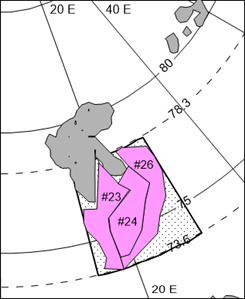 20 E
40 E
80
78.3
#26
#23
75
#24
73.6
20 E